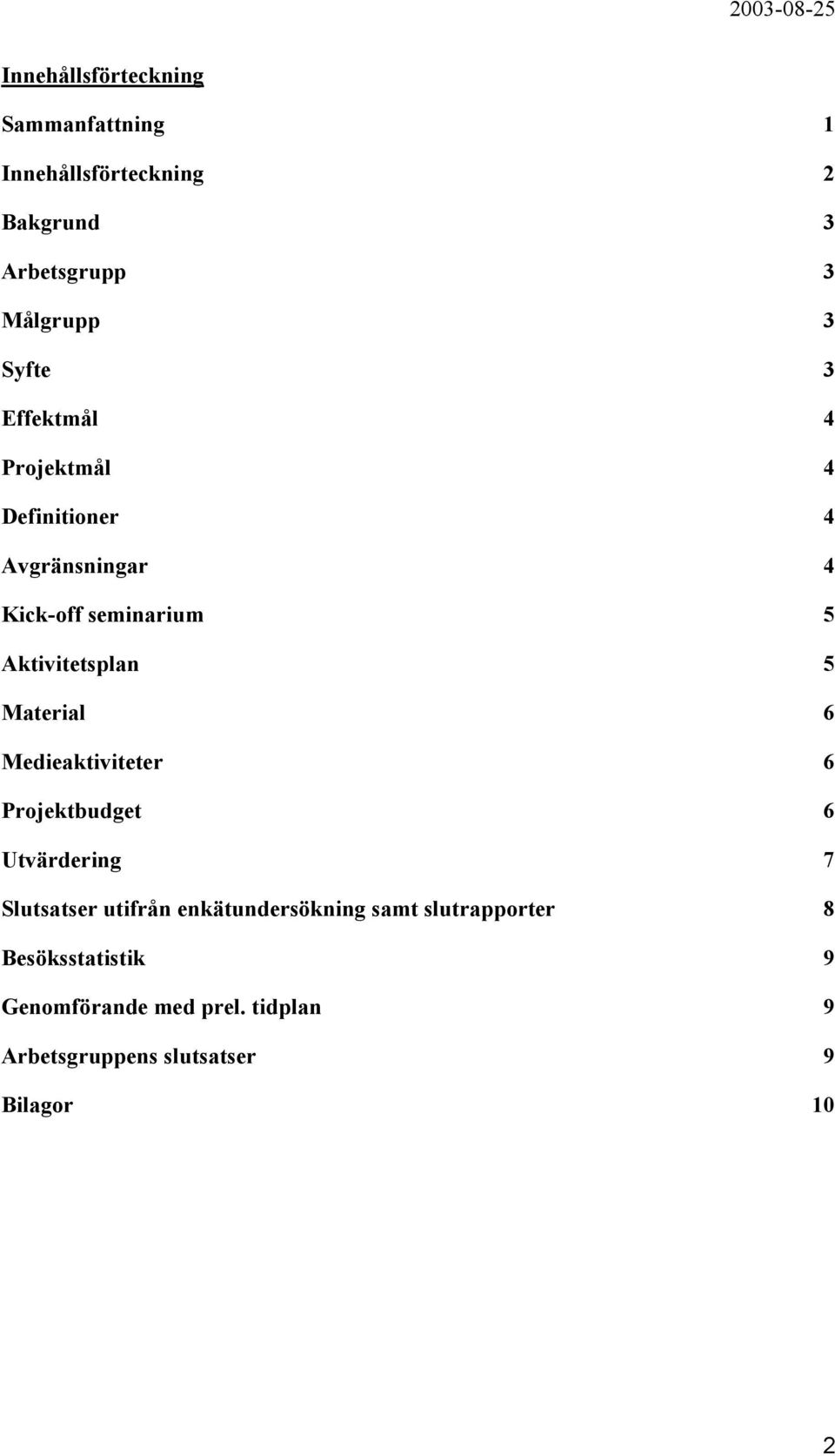 2003-08-25

Innehållsförteckning

Sammanfattning 1

Innehållsförteckning 2

Bakgrund 3

Arbetsgrupp 3

Målgrupp 3

Syfte 3

Effektmål 4

Projektmål 4

Definitioner 4

Avgränsningar 4

Kick-off seminarium 5

Aktivitetsplan 5

Material 6

Medieaktiviteter 6

Projektbudget 6

Utvärdering 7

Slutsatser utifrån enkätundersökning samt slutrapporter 8

Besöksstatistik 9

Genomförande med prel. tidplan 9

Arbetsgruppens slutsatser 9

Bilagor 10

2